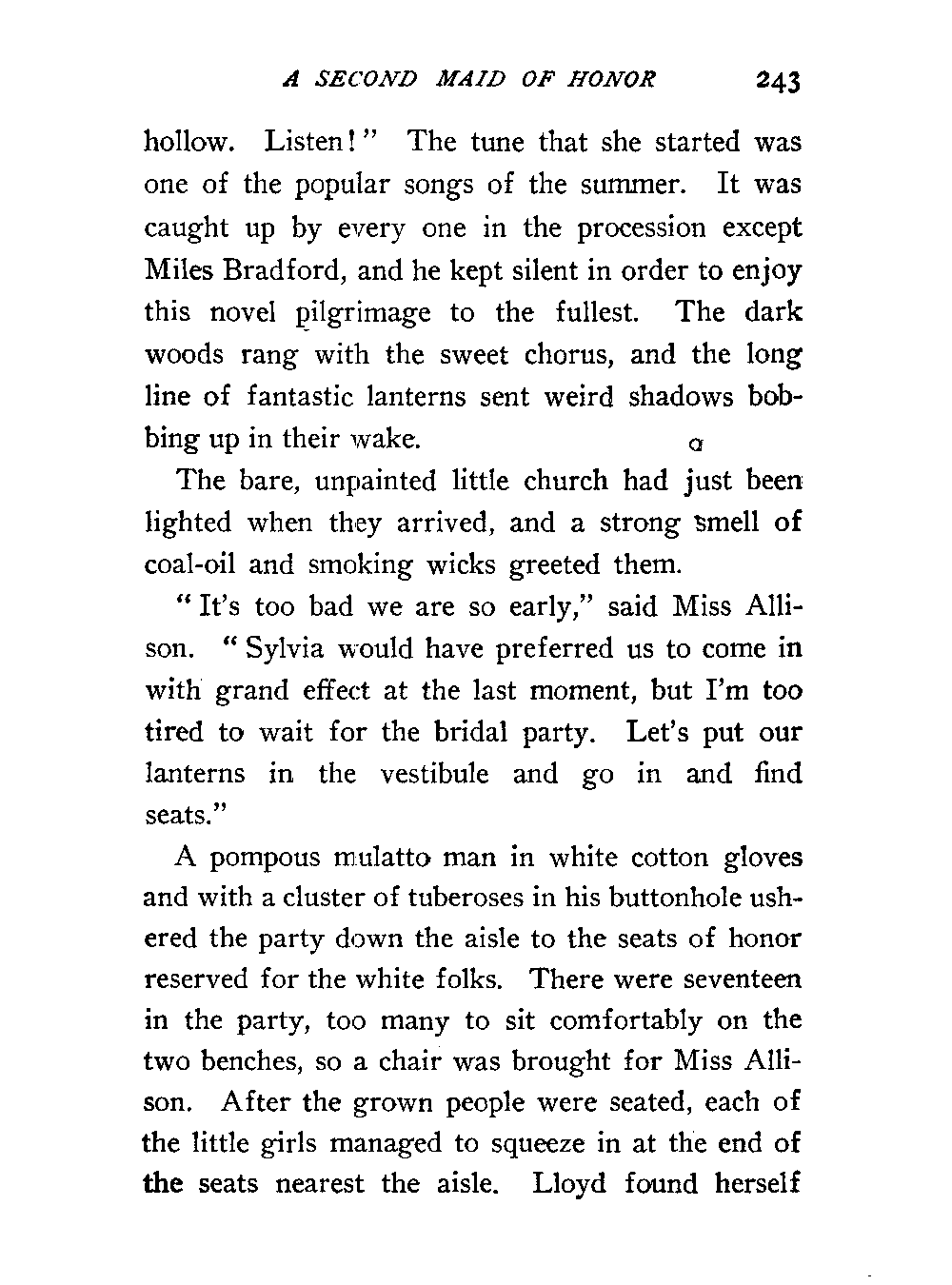 A SECOND MAID OF HONOR 243

hollow. Listen!" The tune that she started was one of the popular songs of the summer. It was caught up by every one in the procession except Miles Bradford, and he kept silent in order to enjoy this novel pilgrimage to the fullest. The dark woods rang with the sweet chorus, and the long line of fantastic lanterns sent weird shadows bobbing up in their wake.

The bare, unpainted little church had just been lighted when they arrived, and a strong smell of coal-oil and smoking wicks greeted them.

"It's too bad we are so early," said Miss Allison. "Sylvia would have preferred us to come in with grand effect at the last moment, but I'm too tired to wait for the bridal party. Let's put our lanterns in the vestibule and go in and find seats."

A pompous mulatto man in white cotton gloves and with a cluster of tuberoses in his buttonhole ushered the party down the aisle to the seats of honor reserved for the white folks. There were seventeen in the party, too many to sit comfortably on the two benches, so a chair was brought for Miss Allison. After the grown people were seated, each of the little girls managed to squeeze in at the end of the seats nearest the aisle. Lloyd found herself